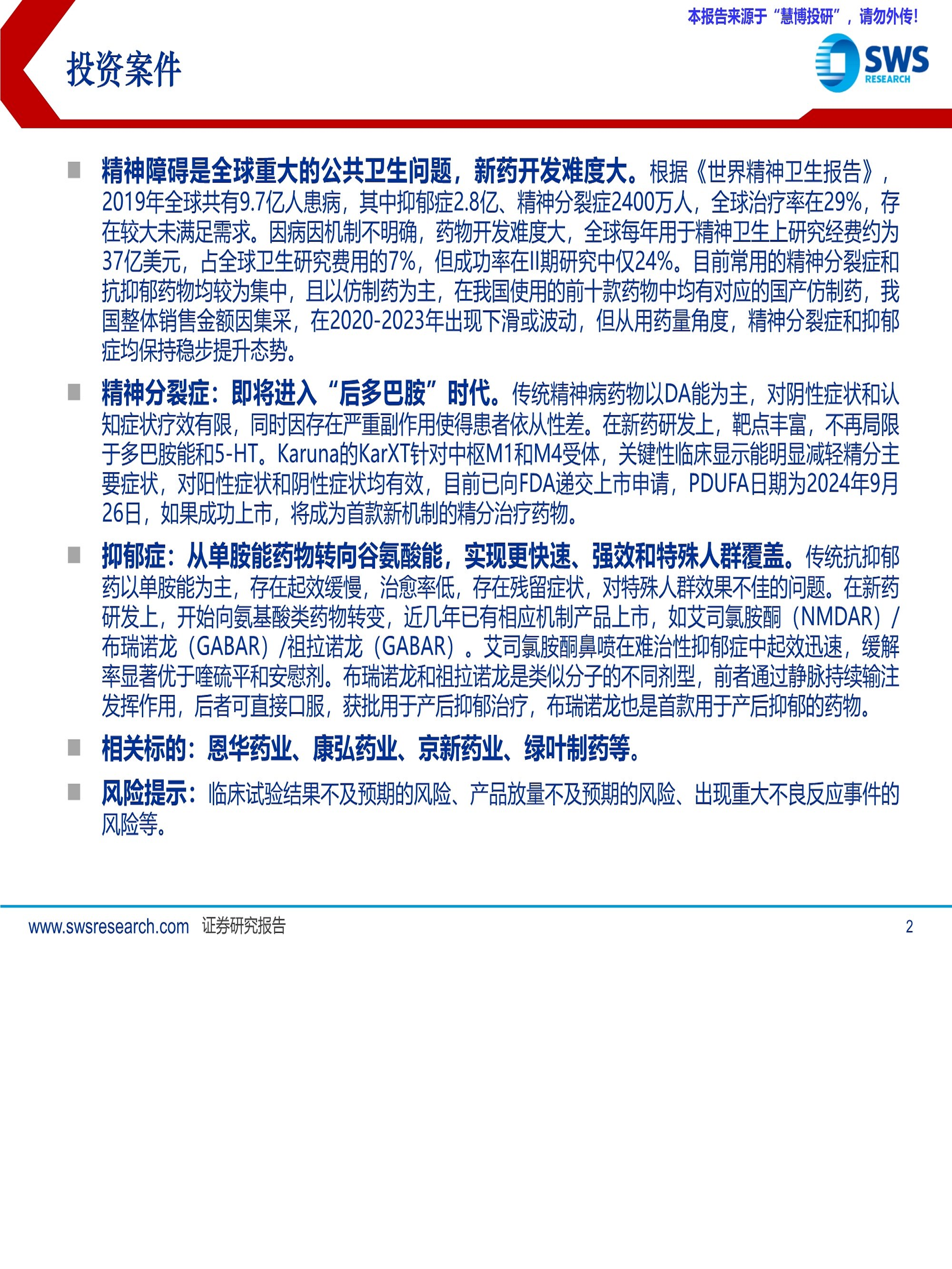 本报告来源于“慧博投研”，请勿外传！

投资案件

SWS RESEARCH

■ 精神障碍是全球重大的公共卫生问题，新药开发难度大。根据《世界精神卫生报告》，2019年全球共有9.7亿人患病，其中抑郁症2.8亿、精神分裂症2400万人，全球治疗率在29%，存在较大未满足需求。因病因机制不明确，药物开发难度大，全球每年用于精神卫生上研究经费约为37亿美元，占全球卫生研究费用的7%，但成功率在II期研究中仅24%。目前常用的精神分裂症和抗抑郁药物均较为集中，且以仿制药为主，在我国使用的前十款药物中均有对应的国产仿制药，我国整体销售金额因集采，在2020-2023年出现下滑或波动，但从用药量角度，精神分裂症和抑郁症均保持稳步提升态势。

■ 精神分裂症：即将进入“后多巴胺”时代。传统精神病药物以DA能为主，对阴性症状和认知症状疗效有限，同时因存在严重副作用使得患者依从性差。在新药研发上，靶点丰富，不再局限于多巴胺能和5-HT。Karuna的KarXT针对中枢M1和M4受体，关键性临床显示能明显减轻精分主要症状，对阳性症状和阴性症状均有效，目前已向FDA递交上市申请，PDUFA日期为2024年9月26日，如果成功上市，将成为首款新机制的精分治疗药物。

■ 抑郁症：从单胺能药物转向谷氨酸能，实现更快速、强效和特殊人群覆盖。传统抗抑郁药以单胺能为主，存在起效缓慢，治愈率低，存在残留症状，对特殊人群效果不佳的问题。在新药研发上，开始向氨基酸类药物转变，近几年已有相应机制产品上市，如艾司氯胺酮（NMDAR）/布瑞诺龙（GABAR）/祖拉诺龙（GABAR）。艾司氯胺酮鼻喷在难治性抑郁症中起效迅速，缓解率显著优于喹硫平和安慰剂。布瑞诺龙和祖拉诺龙是类似分子的不同剂型，前者通过静脉持续输注发挥作用，后者可直接口服，获批用于产后抑郁治疗，布瑞诺龙也是首款用于产后抑郁的药物。

■ 相关标的：恩华药业、康弘药业、京新药业、绿叶制药等。

■ 风险提示：临床试验结果不及预期的风险、产品放量不及预期的风险、出现重大不良反应事件的风险等。

www.swsresearch.com 证券研究报告 2